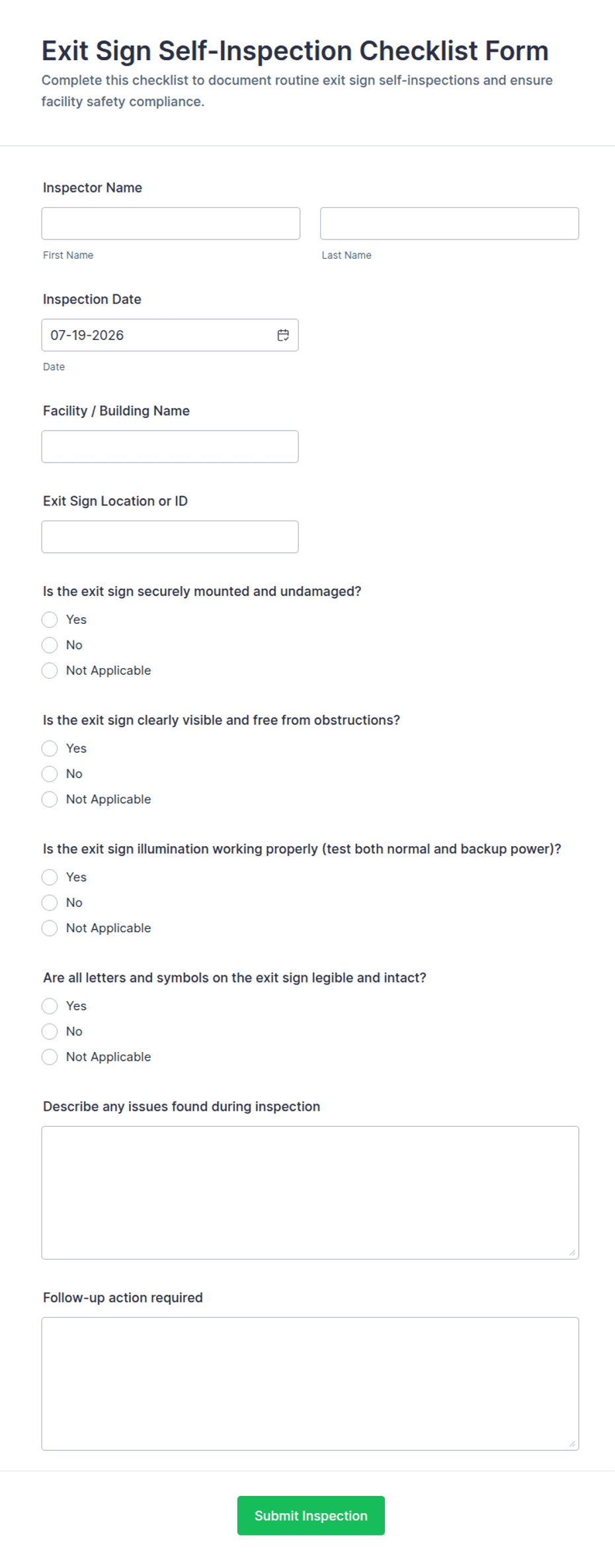 Exit Sign Self-Inspection Checklist Form

Complete this checklist to document routine exit sign self-inspections and ensure facility safety compliance.

Inspector Name

First Name

Last Name

Inspection Date

07-19-2026

Date

Facility / Building Name

Exit Sign Location or ID

Is the exit sign securely mounted and undamaged?

Yes

No

Not Applicable

Is the exit sign clearly visible and free from obstructions?

Yes

No

Not Applicable

Is the exit sign illumination working properly (test both normal and backup power)?

Yes

No

Not Applicable

Are all letters and symbols on the exit sign legible and intact?

Yes

No

Not Applicable

Describe any issues found during inspection

Follow-up action required

Submit Inspection